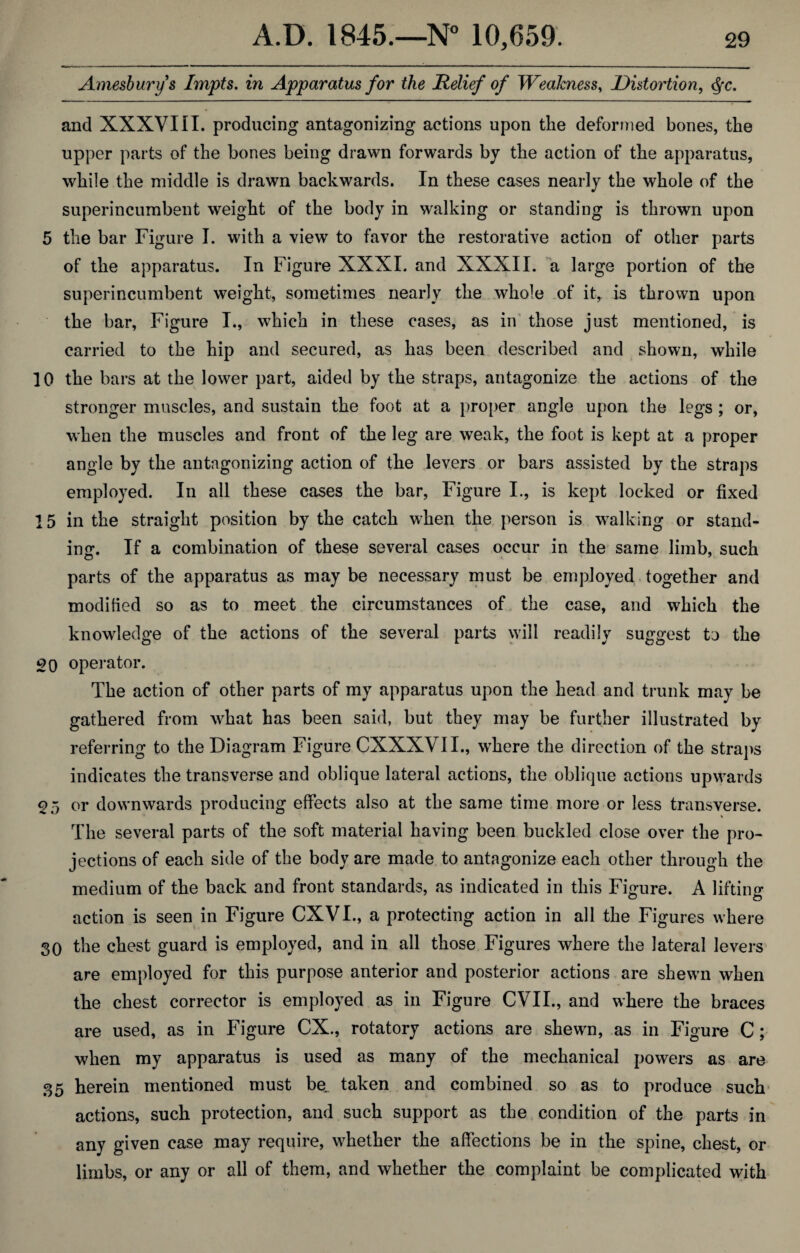 A.D. 1845.—N° 10,659. 29

Amesbury's Impts. in Apparatus for the Relief of Weakness, Distortion, &c.

and XXXVIII. producing antagonizing actions upon the deformed bones, the upper parts of the bones being drawn forwards by the action of the apparatus, while the middle is drawn backwards. In these cases nearly the whole of the superincumbent weight of the body in walking or standing is thrown upon 5 the bar Figure I. with a view to favor the restorative action of other parts of the apparatus. In Figure XXXI. and XXXII. a large portion of the superincumbent weight, sometimes nearly the whole of it, is thrown upon the bar, Figure I., which in these cases, as in those just mentioned, is carried to the hip and secured, as has been described and shown, while 10 the bars at the lower part, aided by the straps, antagonize the actions of the stronger muscles, and sustain the foot at a proper angle upon the legs; or, when the muscles and front of the leg are weak, the foot is kept at a proper angle by the antagonizing action of the levers or bars assisted by the straps employed. In all these cases the bar, Figure I., is kept locked or fixed 15 in the straight position by the catch when the person is walking or standing. If a combination of these several cases occur in the same limb, such parts of the apparatus as may be necessary must be employed together and modified so as to meet the circumstances of the case, and which the knowledge of the actions of the several parts will readily suggest to the 20 operator.

The action of other parts of my apparatus upon the head and trunk may be gathered from what has been said, but they may be further illustrated by referring to the Diagram Figure CXXXVII., where the direction of the straps indicates the transverse and oblique lateral actions, the oblique actions upwards 25 or downwards producing effects also at the same time more or less transverse. The several parts of the soft material having been buckled close over the projections of each side of the body are made to antagonize each other through the medium of the back and front standards, as indicated in this Figure. A lifting action is seen in Figure CXVI., a protecting action in all the Figures where 30 the chest guard is employed, and in all those Figures where the lateral levers are employed for this purpose anterior and posterior actions are shewn when the chest corrector is employed as in Figure CVII., and where the braces are used, as in Figure CX., rotatory actions are shewn, as in Figure C; when my apparatus is used as many of the mechanical powers as are 35 herein mentioned must be taken and combined so as to produce such actions, such protection, and such support as the condition of the parts in any given case may require, whether the affections be in the spine, chest, or limbs, or any or all of them, and whether the complaint be complicated with